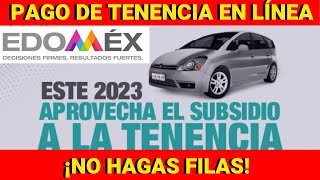 PAGO DE TENENCIA EN LÍNEA

EDOMÉX
DECISIONES FIRMES, RESULTADOS FUERTES.

ESTE 2023
APROVECHA EL SUBSIDIO
A LA TENENCIA

¡NO HAGAS FILAS!